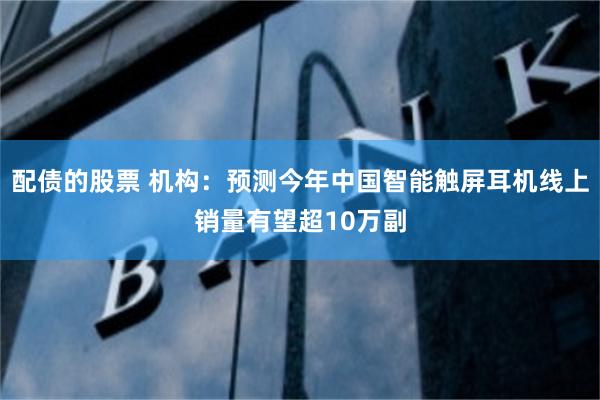 配债的股票 机构：预测今年中国智能触屏耳机线上销量有望超10万副

BANK